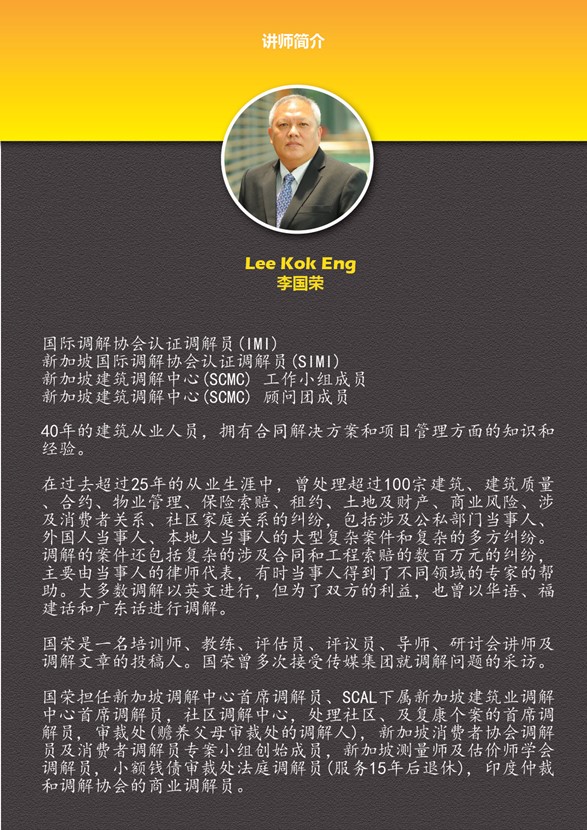 讲师简介

Lee Kok Eng
李国荣

国际调解协会认证调解员(IMI)
新加坡国际调解协会认证调解员(SIMI)
新加坡建筑调解中心(SCMC) 工作小组成员
新加坡建筑调解中心(SCMC) 顾问团成员

40年的建筑从业人员，拥有合同解决方案和项目管理方面的知识和经验。

在过去超过25年的从业生涯中，曾处理超过100宗建筑、建筑质量、合约、物业管理、保险索赔、租约、土地及财产、商业风险、涉及消费者关系、社区家庭关系的纠纷，包括涉及公私部门当事人、外国人当事人、本地人当事人的大型复杂案件和复杂的多方纠纷。调解的案件还包括复杂的涉及合同和工程索赔的数百万元的纠纷，主要由当事人的律师代表，有时当事人得到了不同领域的专家的帮助。大多数调解以英文进行，但为了双方的利益，也曾以华语、福建话和广东话进行调解。

国荣是一名培训师、教练、评估员、评议员、导师、研讨会讲师及调解文章的投稿人。国荣曾多次接受传媒集团就调解问题的采访。

国荣担任新加坡调解中心首席调解员、SCAL下属新加坡建筑业调解中心首席调解员，社区调解中心，处理社区、及复康个案的首席调解员，审裁处(赡养父母审裁处的调解人)，新加坡消费者协会调解员及消费者调解员专案小组创始成员，新加坡测量师及估价师学会调解员，小额钱债审裁处法庭调解员(服务15年后退休)，印度仲裁和调解协会的商业调解员。